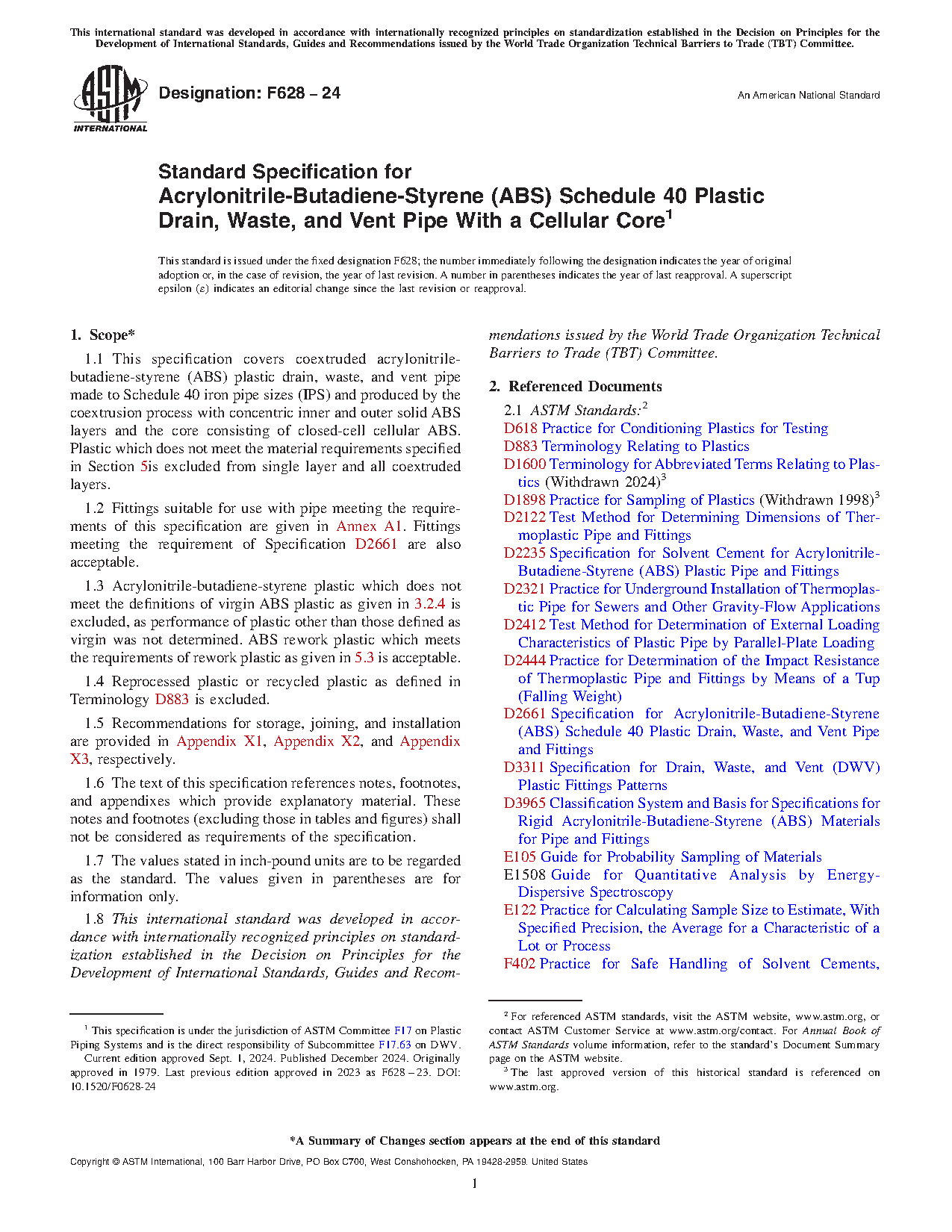 This international standard was developed in accordance with internationally recognized principles on standardization established in the Decision on Principles for the Development of International Standards, Guides and Recommendations issued by the World Trade Organization Technical Barriers to Trade (TBT) Committee.

ASTM INTERNATIONAL

Designation: F628 – 24

An American National Standard

Standard Specification for Acrylonitrile-Butadiene-Styrene (ABS) Schedule 40 Plastic Drain, Waste, and Vent Pipe With a Cellular Core$^1$

This standard is issued under the fixed designation F628; the number immediately following the designation indicates the year of original adoption or, in the case of revision, the year of last revision. A number in parentheses indicates the year of last reapproval. A superscript epsilon (ε) indicates an editorial change since the last revision or reapproval.

1. Scope*

1.1 This specification covers coextruded acrylonitrile-butadiene-styrene (ABS) plastic drain, waste, and vent pipe made to Schedule 40 iron pipe sizes (IPS) and produced by the coextrusion process with concentric inner and outer solid ABS layers and the core consisting of closed-cell cellular ABS. Plastic which does not meet the material requirements specified in Section 5is excluded from single layer and all coextruded layers.

1.2 Fittings suitable for use with pipe meeting the requirements of this specification are given in Annex A1. Fittings meeting the requirement of Specification D2661 are also acceptable.

1.3 Acrylonitrile-butadiene-styrene plastic which does not meet the definitions of virgin ABS plastic as given in 3.2.4 is excluded, as performance of plastic other than those defined as virgin was not determined. ABS rework plastic which meets the requirements of rework plastic as given in 5.3 is acceptable.

1.4 Reprocessed plastic or recycled plastic as defined in Terminology D883 is excluded.

1.5 Recommendations for storage, joining, and installation are provided in Appendix X1, Appendix X2, and Appendix X3, respectively.

1.6 The text of this specification references notes, footnotes, and appendixes which provide explanatory material. These notes and footnotes (excluding those in tables and figures) shall not be considered as requirements of the specification.

1.7 The values stated in inch-pound units are to be regarded as the standard. The values given in parentheses are for information only.

1.8 This international standard was developed in accordance with internationally recognized principles on standardization established in the Decision on Principles for the Development of International Standards, Guides and Recommendations issued by the World Trade Organization Technical Barriers to Trade (TBT) Committee.

2. Referenced Documents

2.1 ASTM Standards:$^2$
D618 Practice for Conditioning Plastics for Testing
D883 Terminology Relating to Plastics
D1600 Terminology for Abbreviated Terms Relating to Plastics (Withdrawn 2024)$^3$
D1898 Practice for Sampling of Plastics (Withdrawn 1998)$^3$
D2122 Test Method for Determining Dimensions of Thermoplastic Pipe and Fittings
D2235 Specification for Solvent Cement for Acrylonitrile-Butadiene-Styrene (ABS) Plastic Pipe and Fittings
D2321 Practice for Underground Installation of Thermoplastic Pipe for Sewers and Other Gravity-Flow Applications
D2412 Test Method for Determination of External Loading Characteristics of Plastic Pipe by Parallel-Plate Loading
D2444 Practice for Determination of the Impact Resistance of Thermoplastic Pipe and Fittings by Means of a Tup (Falling Weight)
D2661 Specification for Acrylonitrile-Butadiene-Styrene (ABS) Schedule 40 Plastic Drain, Waste, and Vent Pipe and Fittings
D3311 Specification for Drain, Waste, and Vent (DWV) Plastic Fittings Patterns
D3965 Classification System and Basis for Specifications for Rigid Acrylonitrile-Butadiene-Styrene (ABS) Materials for Pipe and Fittings
E105 Guide for Probability Sampling of Materials
E1508 Guide for Quantitative Analysis by Energy-Dispersive Spectroscopy
E122 Practice for Calculating Sample Size to Estimate, With Specified Precision, the Average for a Characteristic of a Lot or Process
F402 Practice for Safe Handling of Solvent Cements,

$^1$ This specification is under the jurisdiction of ASTM Committee F17 on Plastic Piping Systems and is the direct responsibility of Subcommittee F17.63 on DWV.
Current edition approved Sept. 1, 2024. Published December 2024. Originally approved in 1979. Last previous edition approved in 2023 as F628 – 23. DOI: 10.1520/F0628-24

$^2$ For referenced ASTM standards, visit the ASTM website, www.astm.org, or contact ASTM Customer Service at www.astm.org/contact. For Annual Book of ASTM Standards volume information, refer to the standard's Document Summary page on the ASTM website.
$^3$ The last approved version of this historical standard is referenced on www.astm.org.

*A Summary of Changes section appears at the end of this standard

Copyright © ASTM International, 100 Barr Harbor Drive, PO Box C700, West Conshohocken, PA 19428-2959. United States

1